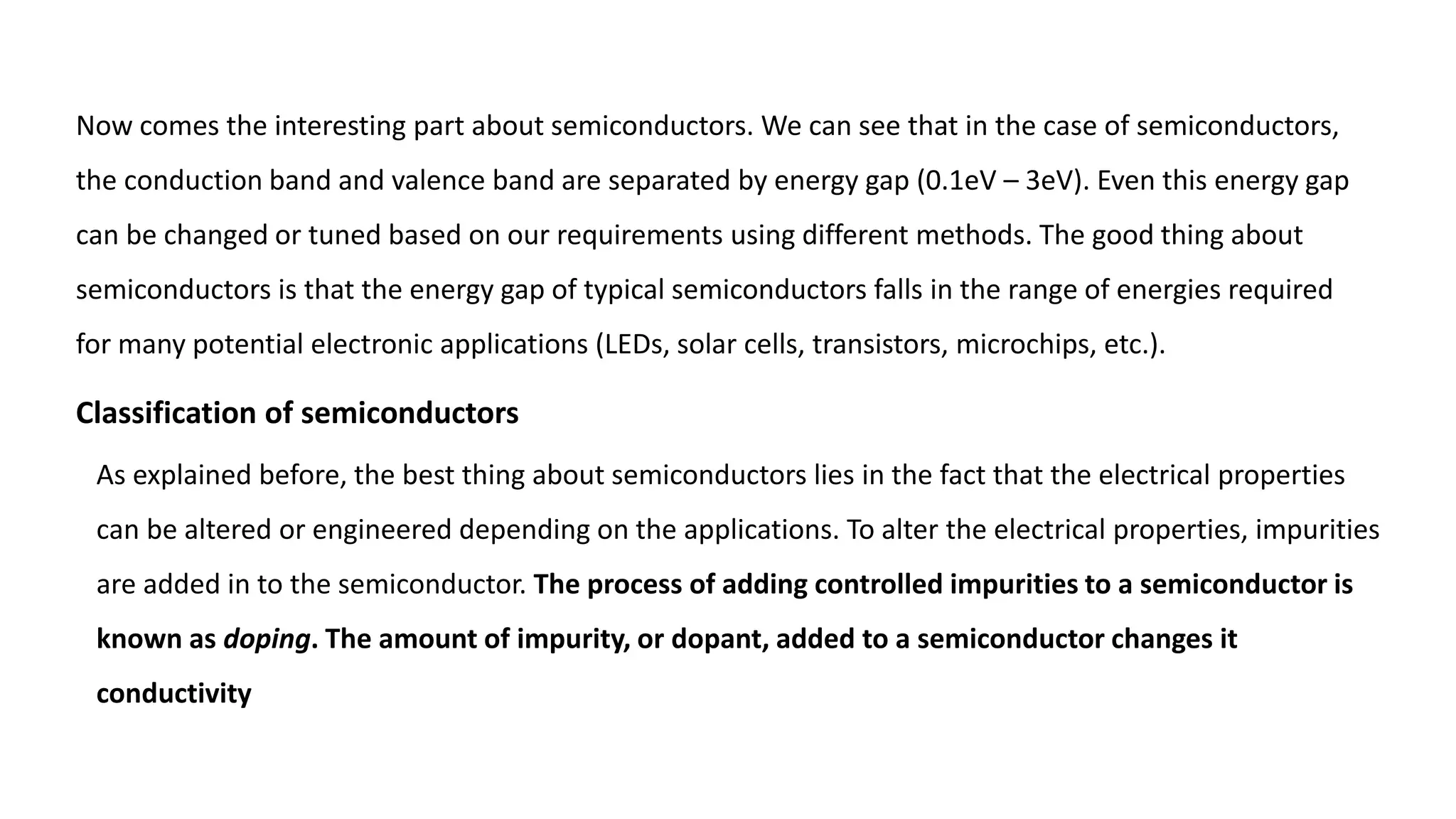 Now comes the interesting part about semiconductors. We can see that in the case of semiconductors, the conduction band and valence band are separated by energy gap (0.1eV – 3eV). Even this energy gap can be changed or tuned based on our requirements using different methods. The good thing about semiconductors is that the energy gap of typical semiconductors falls in the range of energies required for many potential electronic applications (LEDs, solar cells, transistors, microchips, etc.).

Classification of semiconductors

As explained before, the best thing about semiconductors lies in the fact that the electrical properties can be altered or engineered depending on the applications. To alter the electrical properties, impurities are added in to the semiconductor. The process of adding controlled impurities to a semiconductor is known as doping. The amount of impurity, or dopant, added to a semiconductor changes it conductivity